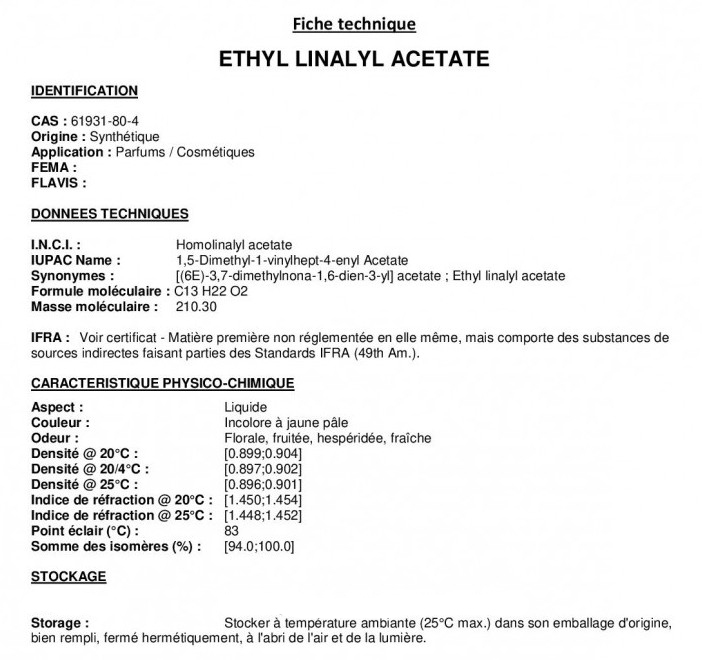 Fiche technique

ETHYL LINALYL ACETATE

IDENTIFICATION

CAS : 61931-80-4
Origine : Synthétique
Application : Parfums / Cosmétiques
FEMA :
FLAVIS :

DONNEES TECHNIQUES

I.N.C.I. : Homolinalyl acetate
IUPAC Name : 1,5-Dimethyl-1-vinylhept-4-enyl Acetate
Synonymes : [(6E)-3,7-dimethylnona-1,6-dien-3-yl] acetate ; Ethyl linalyl acetate
Formule moléculaire : C13 H22 O2
Masse moléculaire : 210.30

IFRA : Voir certificat - Matière première non réglementée en elle même, mais comporte des substances de sources indirectes faisant parties des Standards IFRA (49th Am.).

CARACTERISTIQUE PHYSICO-CHIMIQUE

Aspect : Liquide
Couleur : Incolore à jaune pâle
Odeur : Florale, fruitée, hespéridée, fraîche
Densité @ 20°C : [0.899;0.904]
Densité @ 20/4°C : [0.897;0.902]
Densité @ 25°C : [0.896;0.901]
Indice de réfraction @ 20°C : [1.450;1.454]
Indice de réfraction @ 25°C : [1.448;1.452]
Point éclair (°C) : 83
Somme des isomères (%) : [94.0;100.0]

STOCKAGE

Storage : Stocker à température ambiante (25°C max.) dans son emballage d'origine, bien rempli, fermé hermétiquement, à l'abri de l'air et de la lumière.